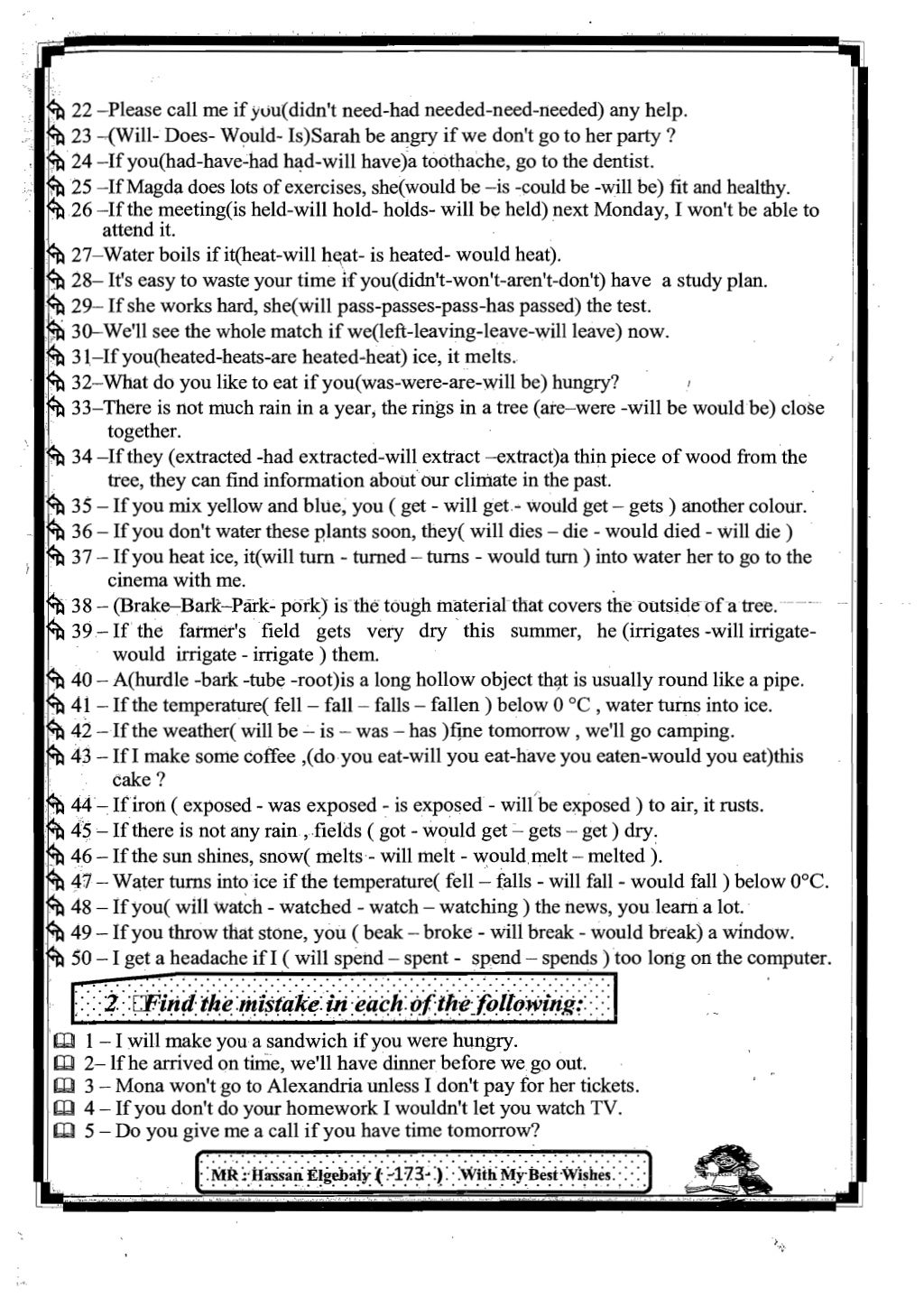 22 –Please call me if you(didn't need-had needed-need-needed) any help.
23 –(Will- Does- Would- Is)Sarah be angry if we don't go to her party ?
24 –If you(had-have-had had-will have)a toothache, go to the dentist.
25 –If Magda does lots of exercises, she(would be –is -could be -will be) fit and healthy.
26 –If the meeting(is held-will hold- holds- will be held) next Monday, I won't be able to attend it.
27–Water boils if it(heat-will heat- is heated- would heat).
28– It's easy to waste your time if you(didn't-won't-aren't-don't) have a study plan.
29– If she works hard, she(will pass-passes-pass-has passed) the test.
30–We'll see the whole match if we(left-leaving-leave-will leave) now.
31–If you(heated-heats-are heated-heat) ice, it melts.
32–What do you like to eat if you(was-were-are-will be) hungry?
33–There is not much rain in a year, the rings in a tree (are–were -will be would be) close together.
34 –If they (extracted -had extracted-will extract –extract)a thin piece of wood from the tree, they can find information about our climate in the past.
35 – If you mix yellow and blue, you ( get - will get - would get – gets ) another colour.
36 – If you don't water these plants soon, they( will dies – die - would died - will die )
37 – If you heat ice, it(will turn - turned – turns - would turn ) into water her to go to the cinema with me.
38 – (Brake–Bark–Park- pork) is the tough material that covers the outside of a tree.
39 – If the farmer's field gets very dry this summer, he (irrigates -will irrigate- would irrigate - irrigate ) them.
40 – A(hurdle -bark -tube -root)is a long hollow object that is usually round like a pipe.
41 – If the temperature( fell – fall – falls – fallen ) below 0 °C , water turns into ice.
42 – If the weather( will be – is – was – has )fine tomorrow , we'll go camping.
43 – If I make some coffee ,(do you eat-will you eat-have you eaten-would you eat)this cake ?
44 – If iron ( exposed - was exposed - is exposed - will be exposed ) to air, it rusts.
45 – If there is not any rain , fields ( got - would get – gets – get ) dry.
46 – If the sun shines, snow( melts - will melt - would melt – melted ).
47 – Water turns into ice if the temperature( fell – falls - will fall - would fall ) below 0°C.
48 – If you( will watch - watched - watch – watching ) the news, you learn a lot.
49 – If you throw that stone, you ( beak – broke - will break - would break) a window.
50 – I get a headache if I ( will spend – spent - spend – spends ) too long on the computer.

2 Find the mistake in each of the following:

1 – I will make you a sandwich if you were hungry.
2– If he arrived on time, we'll have dinner before we go out.
3 – Mona won't go to Alexandria unless I don't pay for her tickets.
4 – If you don't do your homework I wouldn't let you watch TV.
5 – Do you give me a call if you have time tomorrow?

MR : Hassan Elgebaly ( -173- ) With My Best Wishes